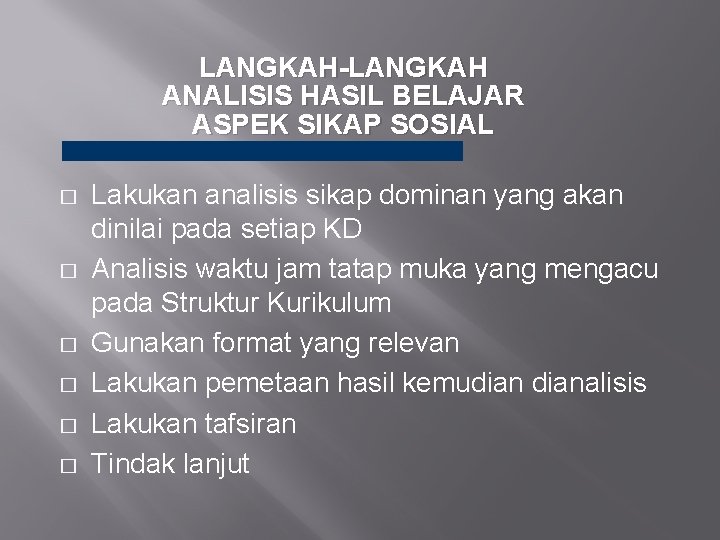 LANGKAH-LANGKAH
ANALISIS HASIL BELAJAR
ASPEK SIKAP SOSIAL

□ Lakukan analisis sikap dominan yang akan dinilai pada setiap KD
□ Analisis waktu jam tatap muka yang mengacu pada Struktur Kurikulum
□ Gunakan format yang relevan
□ Lakukan pemetaan hasil kemudian dianalisis
□ Lakukan tafsiran
□ Tindak lanjut